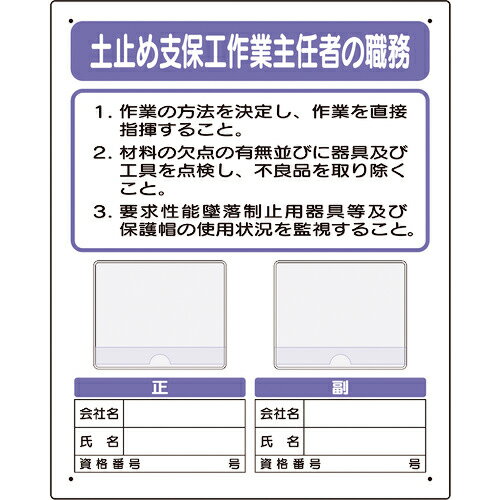 土止め支保工作業主任者の職務

1. 作業の方法を決定し、作業を直接指揮すること。
2. 材料の欠点の有無並びに器具及び工具を点検し、不良品を取り除くこと。
3. 要求性能墜落制止用器具等及び保護帽の使用状況を監視すること。

正

| 会社名 | |
|---|---|
| 氏　名 | |
| 資格番号 | 号 |

副

| 会社名 | |
|---|---|
| 氏　名 | |
| 資格番号 | 号 |